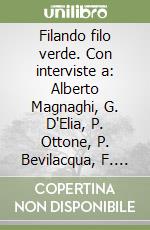 unilibro

Filando filo verde. Con interviste a: Alberto Magnaghi, G. D'Elia, P. Ottone, P. Bevilacqua, F....

COPERTINA NON DISPONIBILE